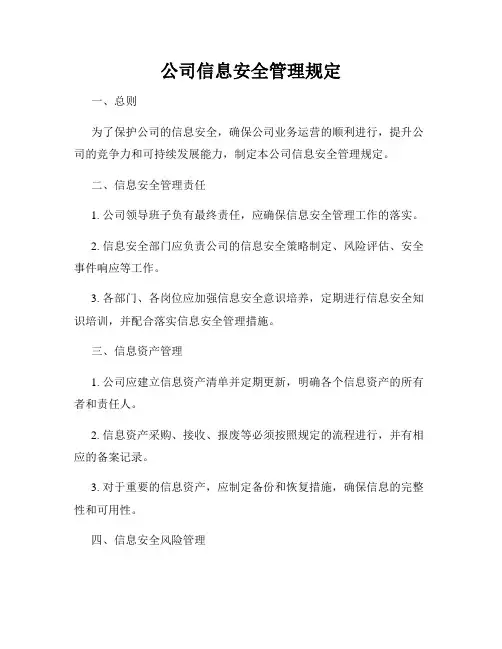 公司信息安全管理规定

一、总则

为了保护公司的信息安全，确保公司业务运营的顺利进行，提升公司的竞争力和可持续发展能力，制定本公司信息安全管理规定。

二、信息安全管理责任

1. 公司领导班子负有最终责任，应确保信息安全管理工作的落实。

2. 信息安全部门应负责公司的信息安全策略制定、风险评估、安全事件响应等工作。

3. 各部门、各岗位应加强信息安全意识培养，定期进行信息安全知识培训，并配合落实信息安全管理措施。

三、信息资产管理

1. 公司应建立信息资产清单并定期更新，明确各个信息资产的所有者和责任人。

2. 信息资产采购、接收、报废等必须按照规定的流程进行，并有相应的备案记录。

3. 对于重要的信息资产，应制定备份和恢复措施，确保信息的完整性和可用性。

四、信息安全风险管理